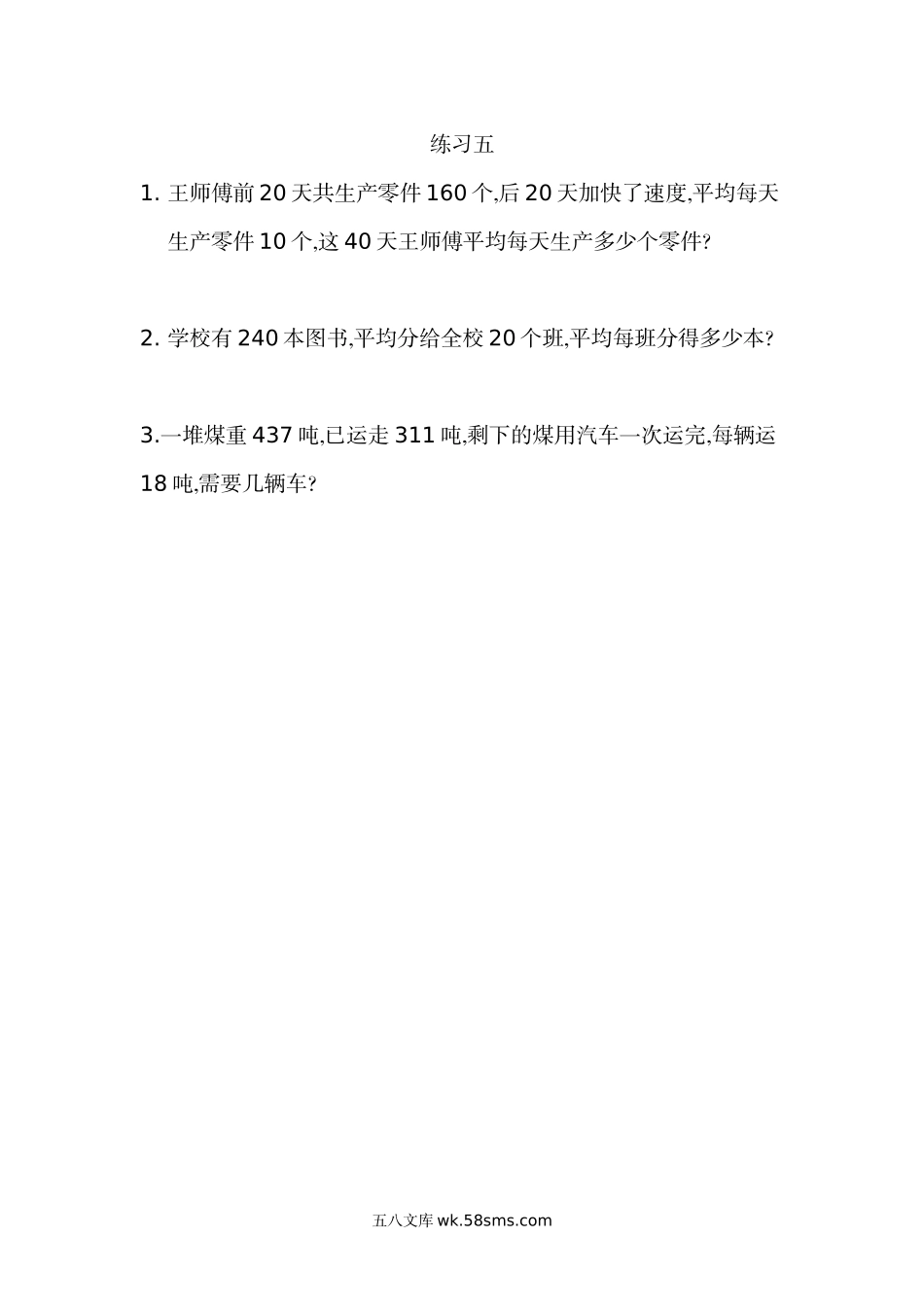 练习五

1. 王师傅前20天共生产零件160个,后20天加快了速度,平均每天生产零件10个,这40天王师傅平均每天生产多少个零件?

2. 学校有240本图书,平均分给全校20个班,平均每班分得多少本?

3.一堆煤重437吨,已运走311吨,剩下的煤用汽车一次运完,每辆运18吨,需要几辆车?

五八文库 wk.58sms.com